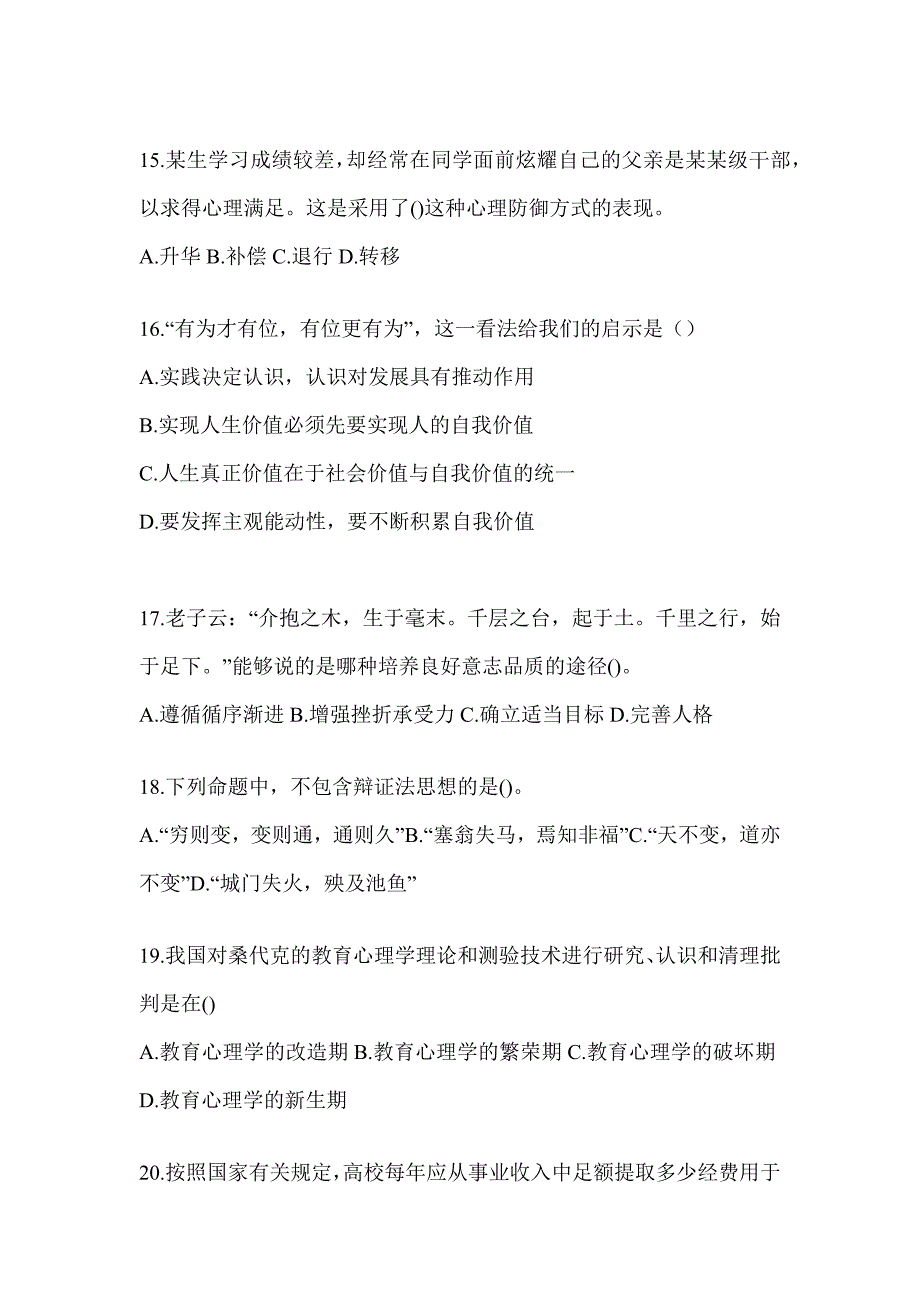 15.某生学习成绩较差，却经常在同学面前炫耀自己的父亲是某某级干部，以求得心理满足。这是采用了()这种心理防御方式的表现。

A.升华 B.补偿 C.退行 D.转移

16.“有为才有位，有位更有为”，这一看法给我们的启示是（）

A.实践决定认识，认识对发展具有推动作用

B.实现人生价值必须先要实现人的自我价值

C.人生真正价值在于社会价值与自我价值的统一

D.要发挥主观能动性，要不断积累自我价值

17.老子云：“介抱之木，生于毫末。千层之台，起于土。千里之行，始于足下。”能够说的是哪种培养良好意志品质的途径()。

A.遵循循序渐进 B.增强挫折承受力 C.确立适当目标 D.完善人格

18.下列命题中，不包含辩证法思想的是()。

A.“穷则变，变则通，通则久”B.“塞翁失马，焉知非福”C.“天不变，道亦不变”D.“城门失火，殃及池鱼”

19.我国对桑代克的教育心理学理论和测验技术进行研究、认识和清理批判是在()

A.教育心理学的改造期 B.教育心理学的繁荣期 C.教育心理学的破坏期 D.教育心理学的新生期

20.按照国家有关规定，高校每年应从事业收入中足额提取多少经费用于